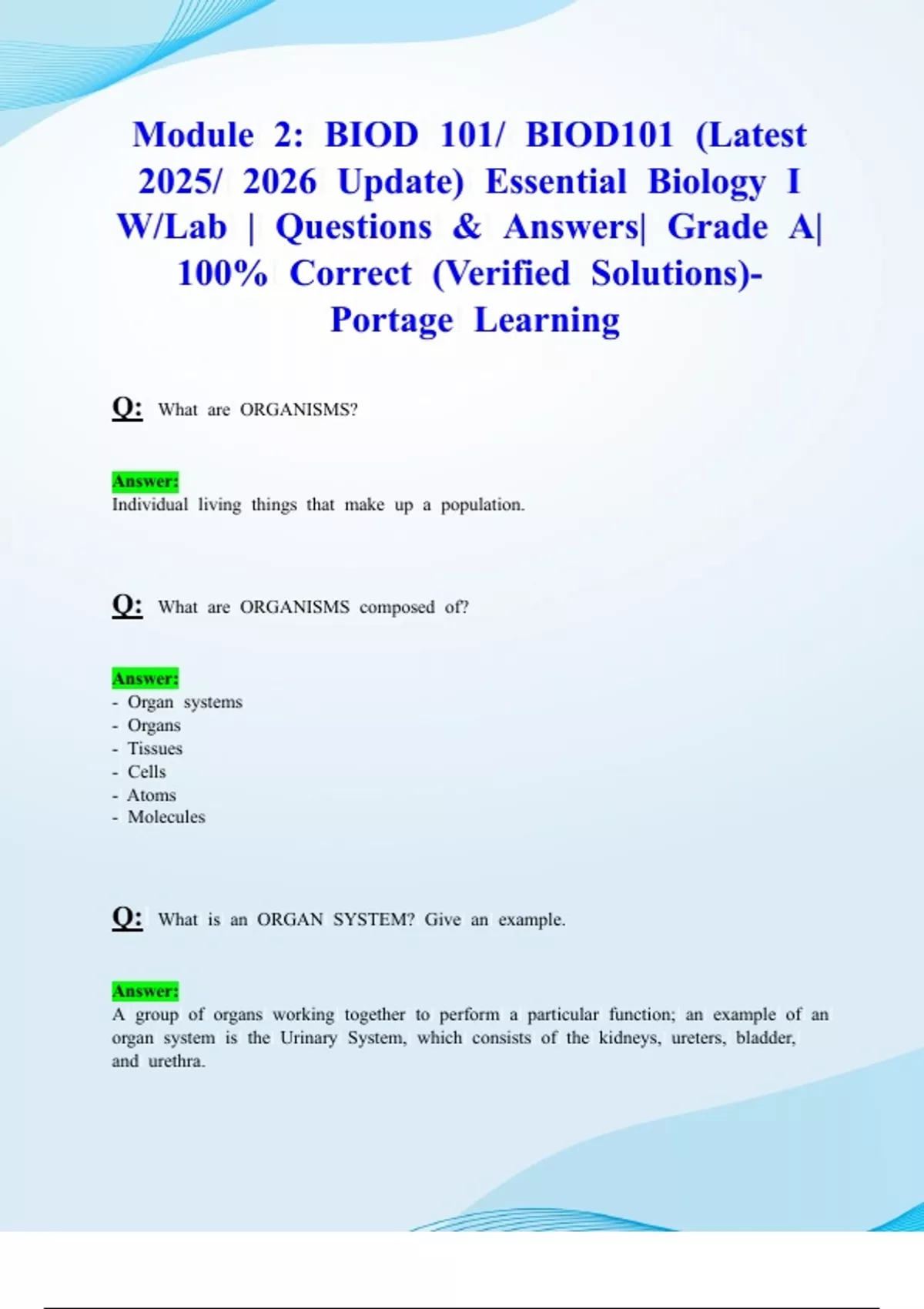 Module 2: BIOD 101/ BIOD101 (Latest 2025/ 2026 Update) Essential Biology I W/Lab | Questions & Answers| Grade A| 100% Correct (Verified Solutions)- Portage Learning

Q: What are ORGANISMS?

Answer:
Individual living things that make up a population.

Q: What are ORGANISMS composed of?

Answer:
- Organ systems
- Organs
- Tissues
- Cells
- Atoms
- Molecules

Q: What is an ORGAN SYSTEM? Give an example.

Answer:
A group of organs working together to perform a particular function; an example of an organ system is the Urinary System, which consists of the kidneys, ureters, bladder, and urethra.